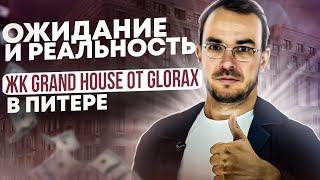 ОЖИДАНИЕ И РЕАЛЬНОСТЬ

ЖК GRAND HOUSE ОТ GLORAX

В ПИТЕРЕ